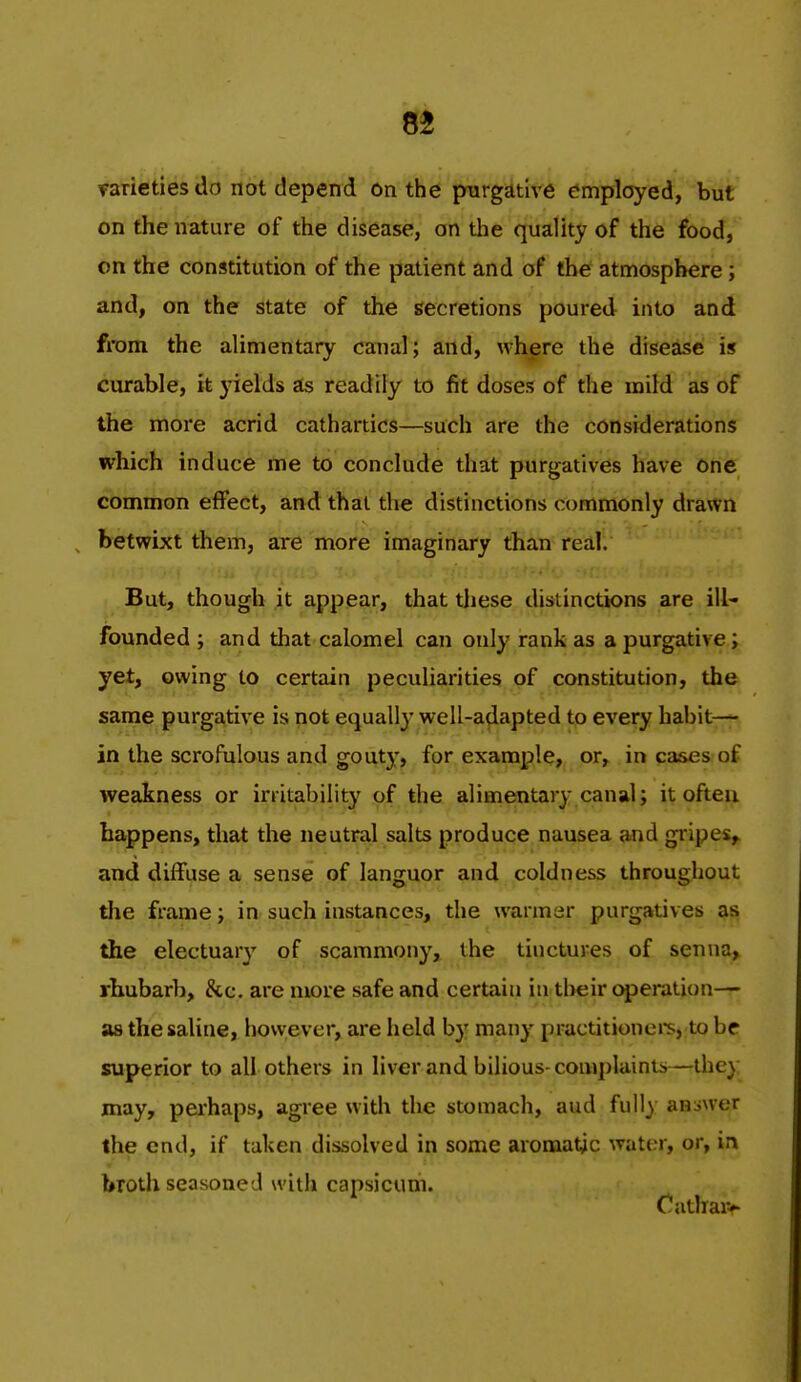 82

varieties do not depend on the purgative employed, but on the nature of the disease, on the quality of the food, on the constitution of the patient and of the atmosphere; and, on the state of the secretions poured into and from the alimentary canal; and, where the disease is curable, it yields as readily to fit doses of the mild as of the more acrid cathartics—such are the considerations which induce me to conclude that purgatives have one common effect, and that the distinctions commonly drawn betwixt them, are more imaginary than real.

But, though it appear, that these distinctions are ill-founded; and that calomel can only rank as a purgative; yet, owing to certain peculiarities of constitution, the same purgative is not equally well-adapted to every habit—in the scrofulous and gouty, for example, or, in cases of weakness or irritability of the alimentary canal; it often happens, that the neutral salts produce nausea and gripes, and diffuse a sense of languor and coldness throughout the frame; in such instances, the warmer purgatives as the electuary of scammony, the tinctures of senna, rhubarb, &c. are more safe and certain in their operation—as the saline, however, are held by many practitioners, to be superior to all others in liver and bilious-complaints—they may, perhaps, agree with the stomach, and fully answer the end, if taken dissolved in some aromatic water, or, in broth seasoned with capsicum.

Cathar-